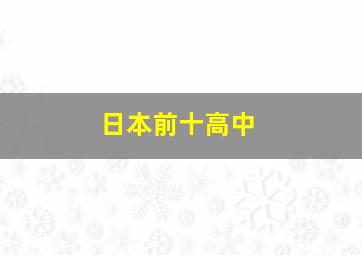 日本前十高中